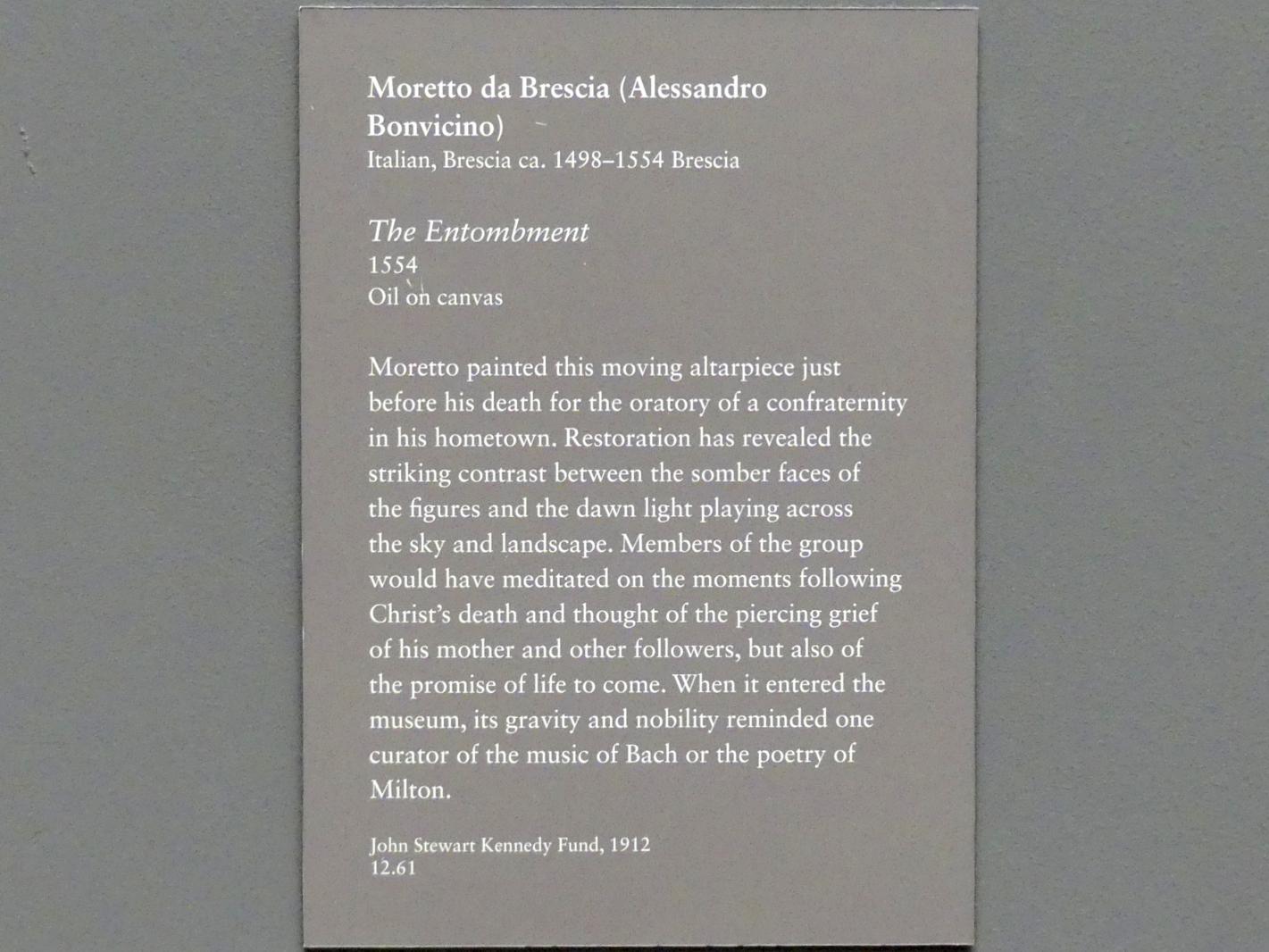 Moretto da Brescia (Alessandro Bonvicino)
Italian, Brescia ca. 1498–1554 Brescia

The Entombment
1554
Oil on canvas

Moretto painted this moving altarpiece just before his death for the oratory of a confraternity in his hometown. Restoration has revealed the striking contrast between the somber faces of the figures and the dawn light playing across the sky and landscape. Members of the group would have meditated on the moments following Christ's death and thought of the piercing grief of his mother and other followers, but also of the promise of life to come. When it entered the museum, its gravity and nobility reminded one curator of the music of Bach or the poetry of Milton.

John Stewart Kennedy Fund, 1912
12.61